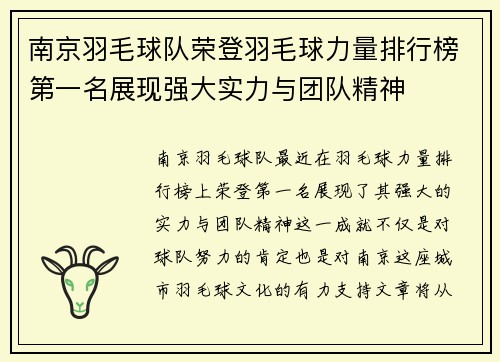 南京羽毛球队荣登羽毛球力量排行榜第一名展现强大实力与团队精神

南京羽毛球队最近在羽毛球力量排行榜上荣登第一名展现了其强大的实力与团队精神这一成就不仅是对球队努力的肯定也是对南京这座城市羽毛球文化的有力支持文章将从